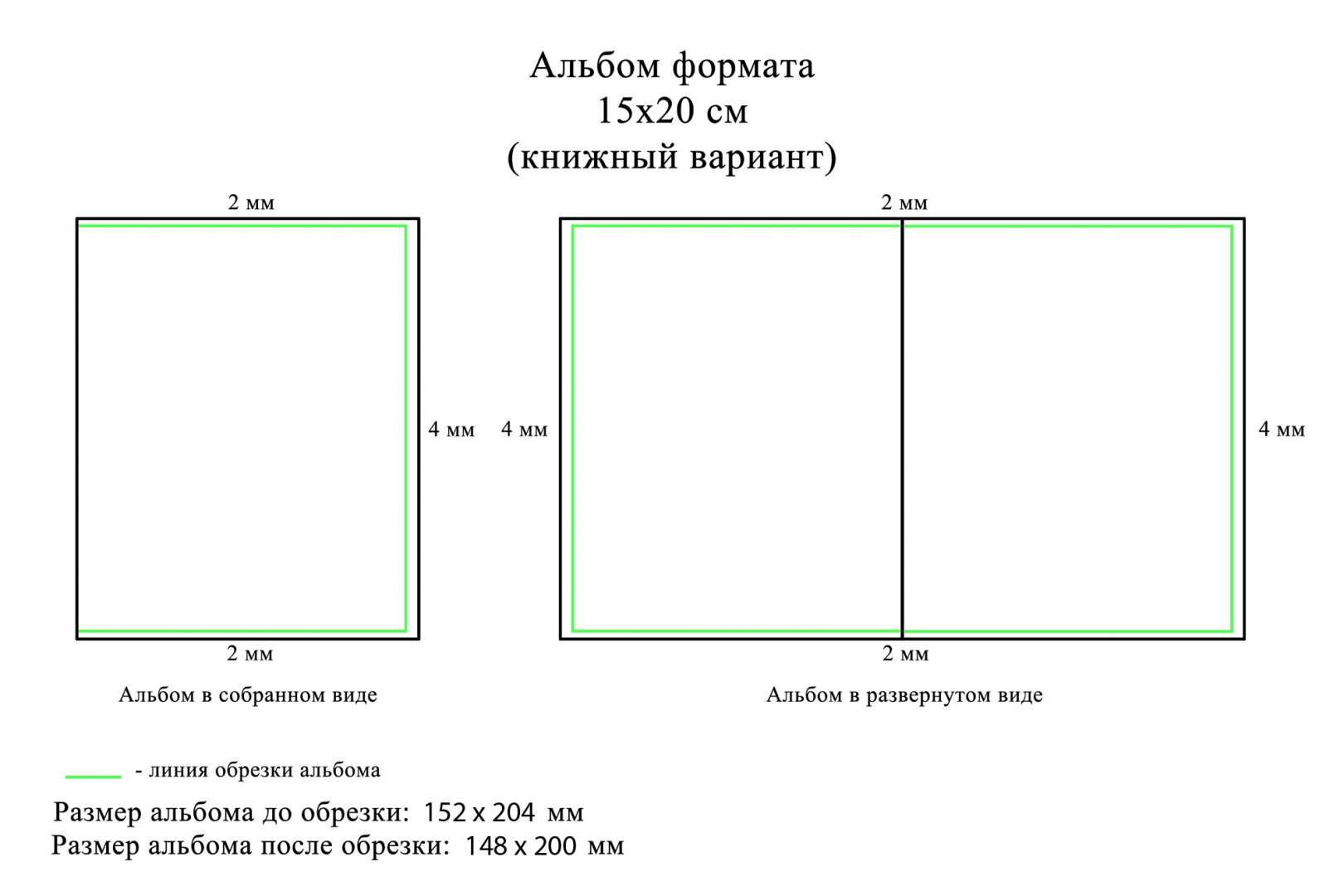 Альбом формата
15х20 см
(книжный вариант)

2 мм

4 мм

2 мм

Альбом в собранном виде

2 мм

4 мм

4 мм

2 мм

Альбом в развернутом виде

- линия обрезки альбома

Размер альбома до обрезки: 152 х 204 мм
Размер альбома после обрезки: 148 х 200 мм